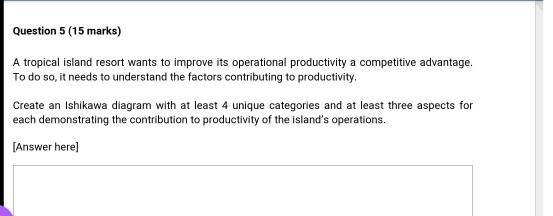 Question 5 (15 marks)

A tropical island resort wants to improve its operational productivity a competitive advantage. To do so, it needs to understand the factors contributing to productivity.

Create an Ishikawa diagram with at least 4 unique categories and at least three aspects for each demonstrating the contribution to productivity of the island's operations.

[Answer here]